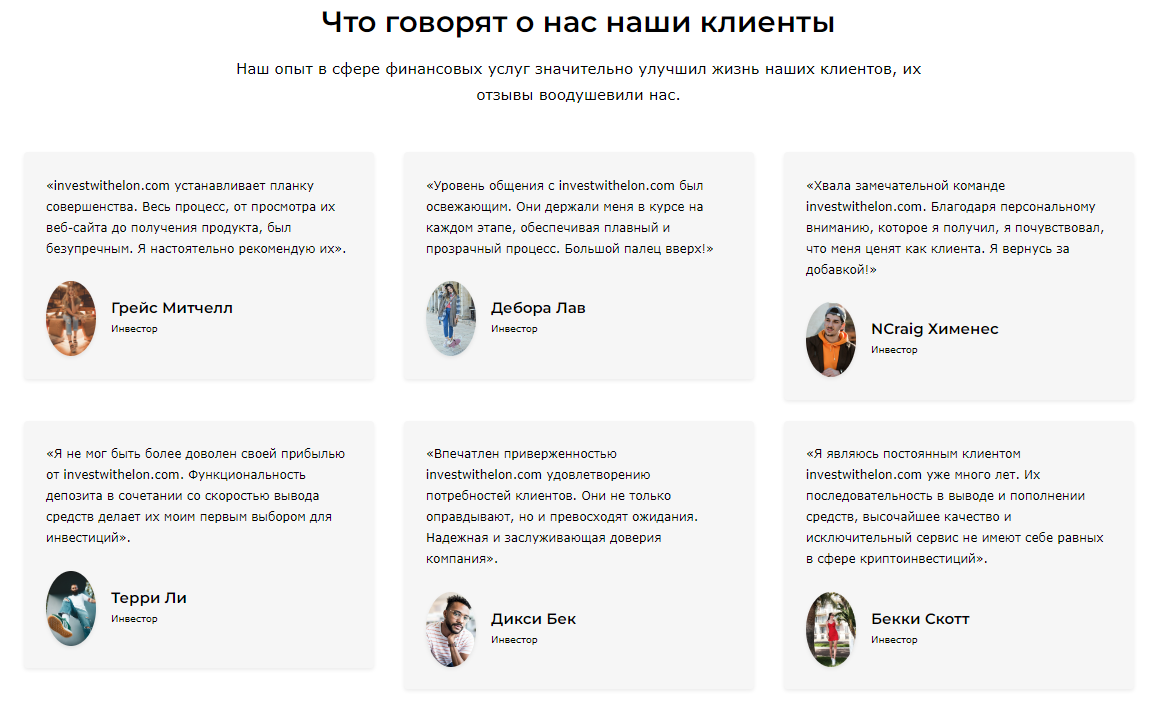 Что говорят о нас наши клиенты

Наш опыт в сфере финансовых услуг значительно улучшил жизнь наших клиентов, их отзывы воодушевили нас.

«investwithelon.com устанавливает планку совершенства. Весь процесс, от просмотра их веб-сайта до получения продукта, был безупречным. Я настоятельно рекомендую их».

Грейс Митчелл
Инвестор

«Уровень общения с investwithelon.com был освежающим. Они держали меня в курсе на каждом этапе, обеспечивая плавный и прозрачный процесс. Большой палец вверх!»

Дебора Лав
Инвестор

«Хвала замечательной команде investwithelon.com. Благодаря персональному вниманию, которое я получил, я почувствовал, что меня ценят как клиента. Я вернусь за добавкой!»

NCraig Хименес
Инвестор

«Я не мог быть более доволен своей прибылью от investwithelon.com. Функциональность депозита в сочетании со скоростью вывода средств делает их моим первым выбором для инвестиций».

Терри Ли
Инвестор

«Впечатлен приверженностью investwithelon.com удовлетворению потребностей клиентов. Они не только оправдывают, но и превосходят ожидания. Надежная и заслуживающая доверия компания».

Дикси Бек
Инвестор

«Я являюсь постоянным клиентом investwithelon.com уже много лет. Их последовательность в выводе и пополнении средств, высочайшее качество и исключительный сервис не имеют себе равных в сфере криптоинвестиций».

Бекки Скотт
Инвестор